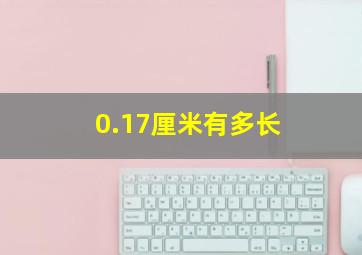 0.17厘米有多长